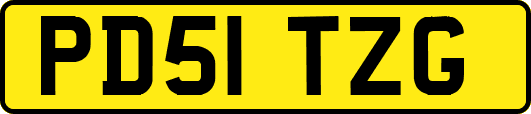 PD51 TZG